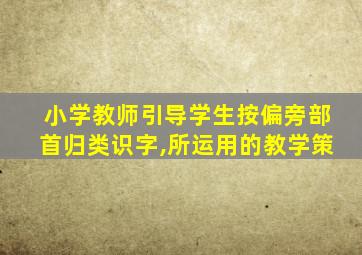 小学教师引导学生按偏旁部首归类识字,所运用的教学策